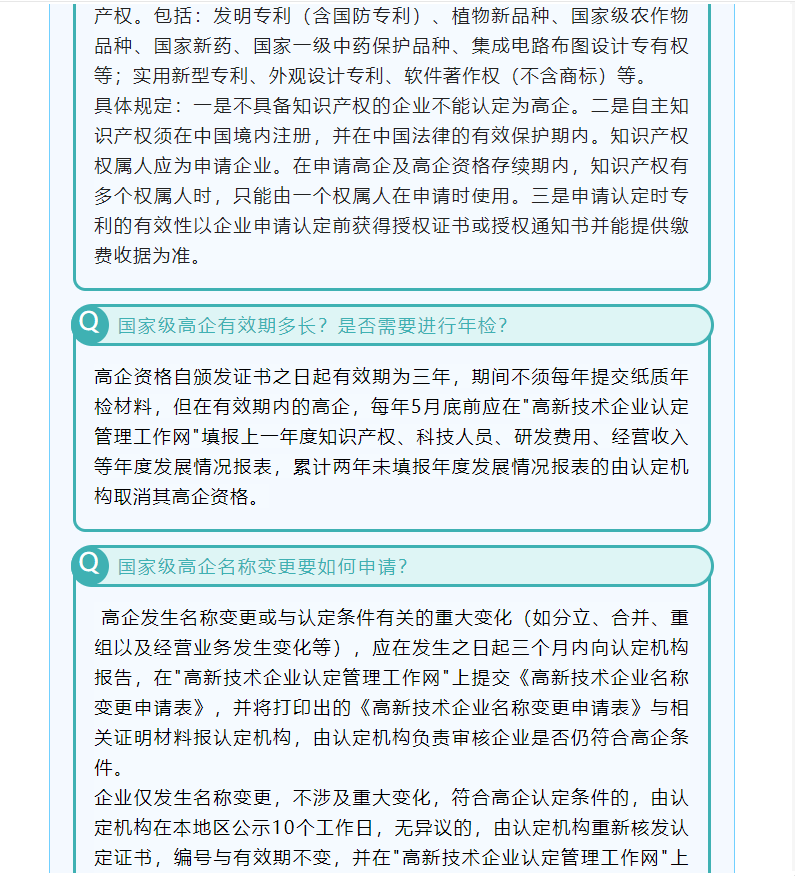 产权。包括：发明专利（含国防专利）、植物新品种、国家级农作物品种、国家新药、国家一级中药保护品种、集成电路布图设计专有权等；实用新型专利、外观设计专利、软件著作权（不含商标）等。
具体规定：一是不具备知识产权的企业不能认定为高企。二是自主知识产权须在中国境内注册，并在中国法律的有效保护期内。知识产权权属人应为申请企业。在申请高企及高企资格存续期内，知识产权有多个权属人时，只能由一个权属人在申请时使用。三是申请认定时专利的有效性以企业申请认定前获得授权证书或授权通知书并能提供缴费收据为准。

Q 国家级高企有效期多长？是否需要进行年检？

高企资格自颁发证书之日起有效期为三年，期间不须每年提交纸质年检材料，但在有效期内的高企，每年5月底前应在"高新技术企业认定管理工作网"填报上一年度知识产权、科技人员、研发费用、经营收入等年度发展情况报表，累计两年未填报年度发展情况报表的由认定机构取消其高企资格。

Q 国家级高企名称变更要如何申请？

高企发生名称变更或与认定条件有关的重大变化（如分立、合并、重组以及经营业务发生变化等），应在发生之日起三个月内向认定机构报告，在"高新技术企业认定管理工作网"上提交《高新技术企业名称变更申请表》，并将打印出的《高新技术企业名称变更申请表》与相关证明材料报认定机构，由认定机构负责审核企业是否仍符合高企条件。
企业仅发生名称变更，不涉及重大变化，符合高企认定条件的，由认定机构在本地区公示10个工作日，无异议的，由认定机构重新核发认定证书，编号与有效期不变，并在"高新技术企业认定管理工作网"上